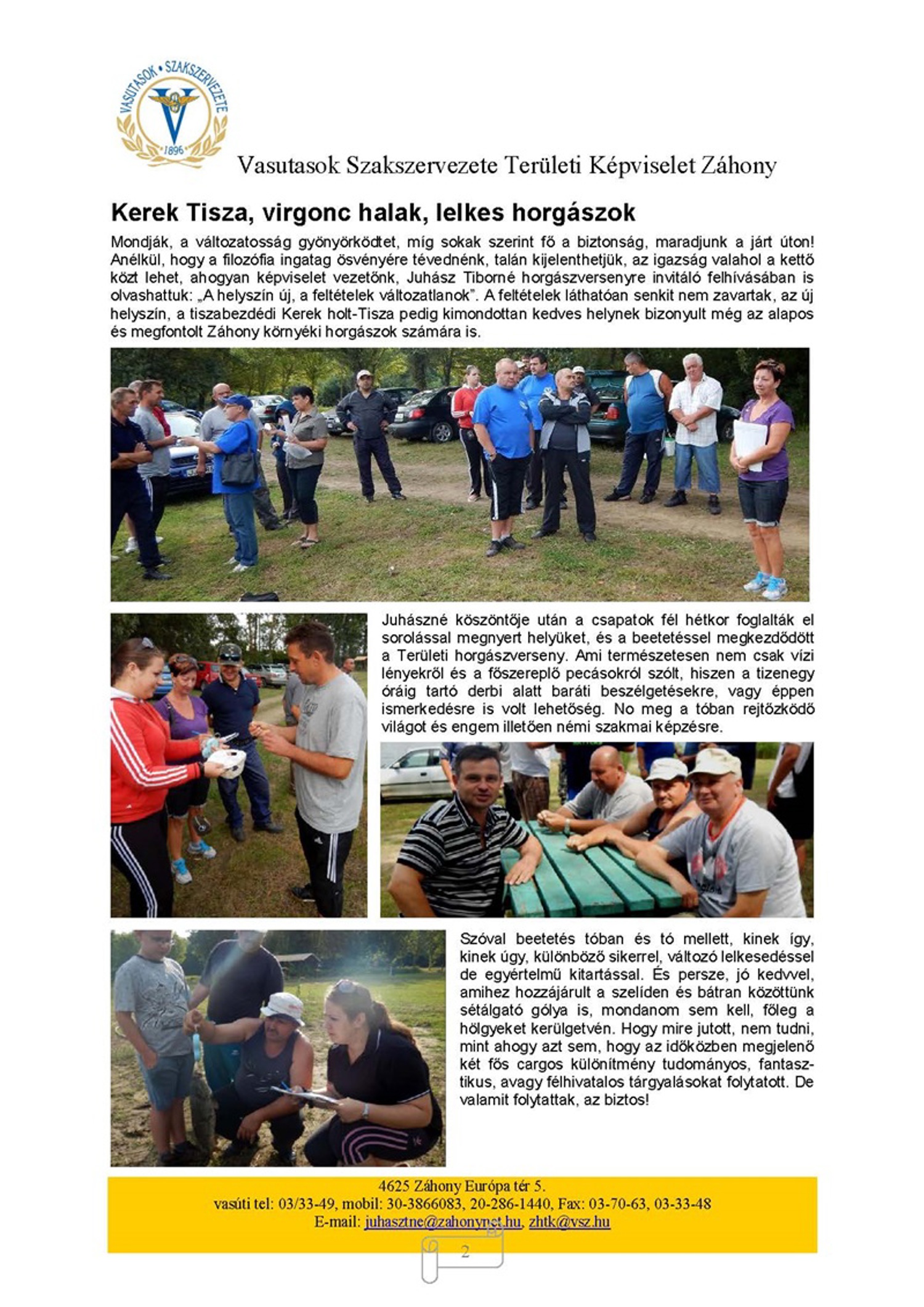 VASUTASOK • SZAKSZERVEZETE
1896

Vasutasok Szakszervezete Területi Képviselet Záhony

Kerek Tisza, virgonc halak, lelkes horgászok

Mondják, a változatosság gyönyörködtet, míg sokak szerint fő a biztonság, maradjunk a járt úton! Anélkül, hogy a filozófia ingatag ösvényére tévednénk, talán kijelenthetjük, az igazság valahol a kettő közt lehet, ahogyan képviselet vezetőnk, Juhász Tiborné horgászversenyre invitáló felhívásában is olvashattuk: „A helyszín új, a feltételek változatlanok". A feltételek láthatóan senkit nem zavartak, az új helyszín, a tiszabezdédi Kerek holt-Tisza pedig kimondottan kedves helynek bizonyult még az alapos és megfontolt Záhony környéki horgászok számára is.

Juhászné köszöntője után a csapatok fél hétkor foglalták el sorolással megnyert helyüket, és a beetetéssel megkezdődött a Területi horgászverseny. Ami természetesen nem csak vízi lényekről és a főszereplő pecásokról szólt, hiszen a tizenegy óráig tartó derbi alatt baráti beszélgetésekre, vagy éppen ismerkedésre is volt lehetőség. No meg a tóban rejtőzködő világot és engem illetően némi szakmai képzésre.

Szóval beetetés tóban és tó mellett, kinek így, kinek úgy, különböző sikerrel, változó lelkesedéssel de egyértelmű kitartással. És persze, jó kedvvel, amihez hozzájárult a szelíden és bátran közöttünk sétálgató gólya is, mondanom sem kell, főleg a hölgyeket kerülgetvén. Hogy mire jutott, nem tudni, mint ahogy azt sem, hogy az időközben megjelenő két fős cargos különítmény tudományos, fantasztikus, avagy félhivatalos tárgyalásokat folytatott. De valamit folytattak, az biztos!

4625 Záhony Európa tér 5.
vasúti tel: 03/33-49, mobil: 30-3866083, 20-286-1440, Fax: 03-70-63, 03-33-48
E-mail: juhasztne@zahonynet.hu, zhtk@vsz.hu

2